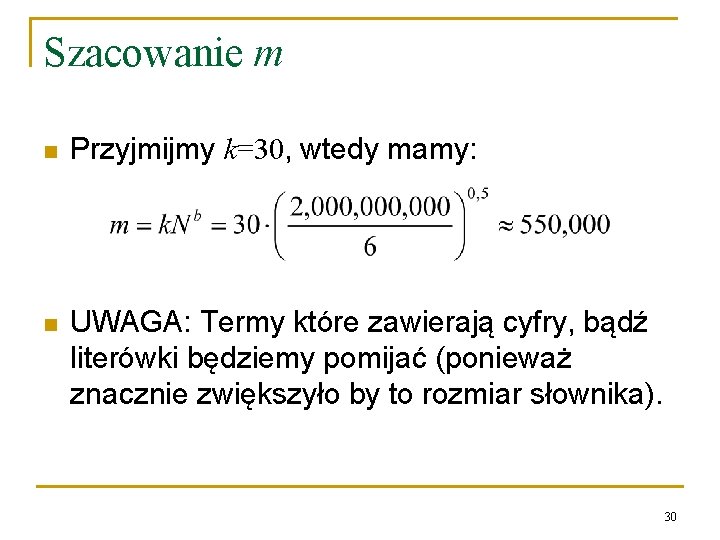 Szacowanie $m$

Przyjmijmy $k=30$, wtedy mamy:

$m = kN^b = 30 \cdot \left(\frac{2,000,000,000}{6}\right)^{0,5} \approx 550,000$

UWAGA: Termy które zawierają cyfry, bądź literówki będziemy pomijać (ponieważ znacznie zwiększyło by to rozmiar słownika).

30